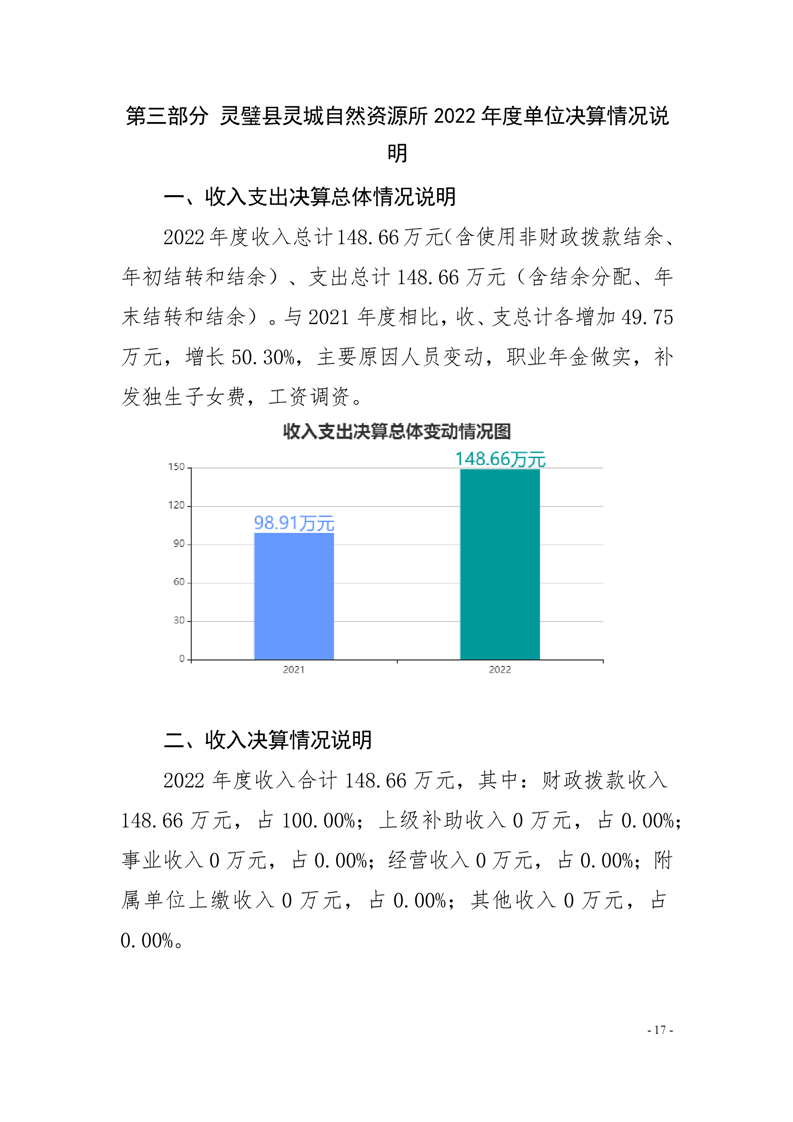 第三部分 灵璧县灵城自然资源所2022年度单位决算情况说明

一、收入支出决算总体情况说明

2022年度收入总计148.66万元(含使用非财政拨款结余、年初结转和结余)、支出总计148.66万元（含结余分配、年末结转和结余）。与2021年度相比，收、支总计各增加49.75万元，增长50.30%，主要原因人员变动，职业年金做实，补发独生子女费，工资调资。

收入支出决算总体变动情况图

150
120
90
60
30
0

98.91万元
148.66万元

2021
2022

二、收入决算情况说明

2022年度收入合计148.66万元，其中：财政拨款收入148.66万元，占100.00%；上级补助收入0万元，占0.00%；事业收入0万元，占0.00%；经营收入0万元，占0.00%；附属单位上缴收入0万元，占0.00%；其他收入0万元，占0.00%。

- 17 -